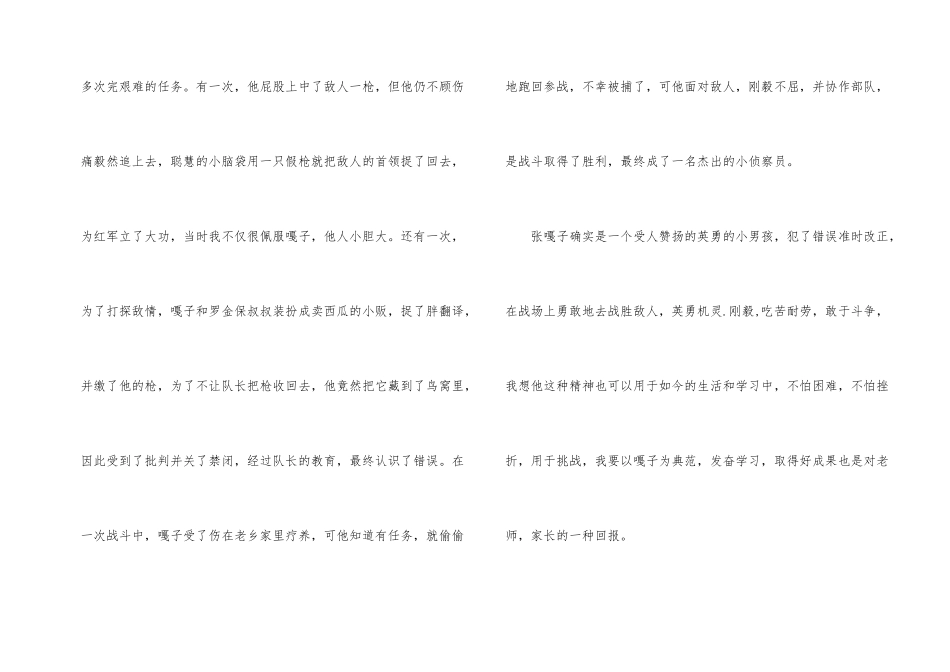 多次完艰难的任务。有一次，他屁股上中了敌人一枪，但他仍不顾伤痛毅然追上去，聪慧的小脑袋用一只假枪就把敌人的首领捉了回去，为红军立了大功，当时我不仅很佩服嘎子，他人小胆大。还有一次，为了打探敌情，嘎子和罗金保叔叔装扮成卖西瓜的小贩，捉了胖翻译，并缴了他的枪，为了不让队长把枪收回去，他竟然把它藏到了鸟窝里，因此受到了批判并关了禁闭，经过队长的教育，最终认识了错误。在一次战斗中，嘎子受了伤在老乡家里疗养，可他知道有任务，就偷偷地跑回参战，不幸被捕了，可他面对敌人，刚毅不屈，并协作部队，是战斗取得了胜利，最终成了一名杰出的小侦察员。

张嘎子确实是一个受人赞扬的英勇的小男孩，犯了错误准时改正，在战场上勇敢地去战胜敌人，英勇机灵.刚毅,吃苦耐劳，敢于斗争，我想他这种精神也可以用于如今的生活和学习中，不怕困难，不怕挫折，用于挑战，我要以嘎子为典范，发奋学习，取得好成果也是对老师，家长的一种回报。